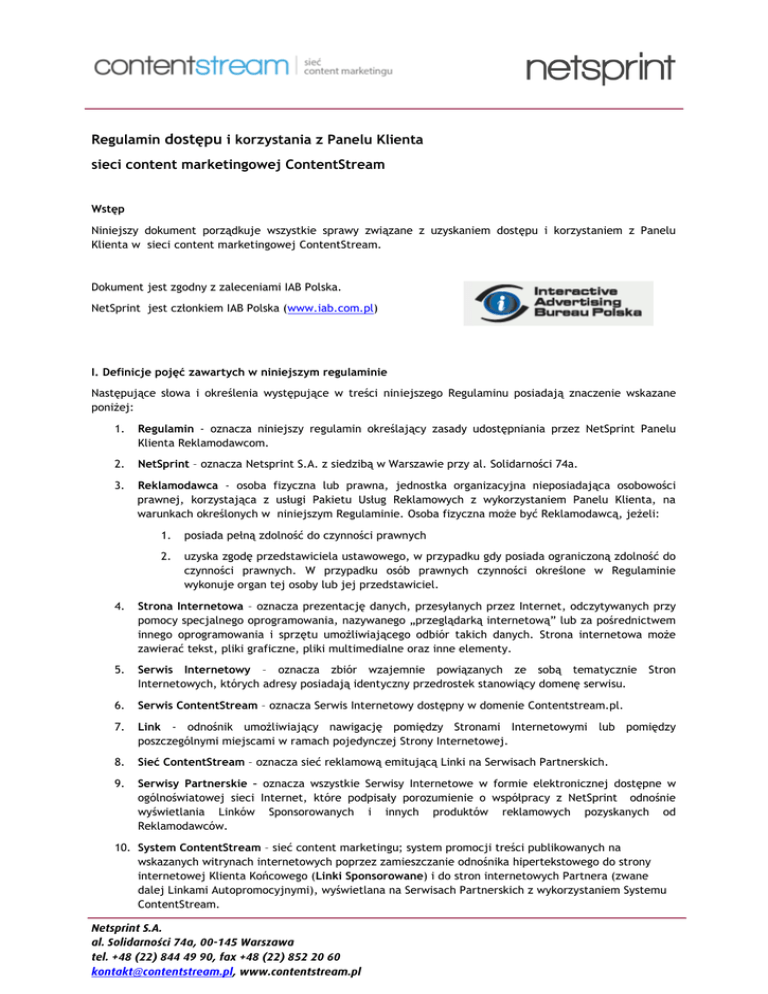 contentstream | sieć content marketingu

netsprint

Regulamin dostępu i korzystania z Panelu Klienta

sieci content marketingowej ContentStream

Wstęp

Niniejszy dokument porządkuje wszystkie sprawy związane z uzyskaniem dostępu i korzystaniem z Panelu Klienta w sieci content marketingowej ContentStream.

Dokument jest zgodny z zaleceniami IAB Polska.

NetSprint jest członkiem IAB Polska (www.iab.com.pl)

Interactive Advertising Bureau Polska

I. Definicje pojęć zawartych w niniejszym regulaminie

Następujące słowa i określenia występujące w treści niniejszego Regulaminu posiadają znaczenie wskazane poniżej:

1. Regulamin – oznacza niniejszy regulamin określający zasady udostępniania przez NetSprint Panelu Klienta Reklamodawcom.

2. NetSprint – oznacza Netsprint S.A. z siedzibą w Warszawie przy al. Solidarności 74a.

3. Reklamodawca – osoba fizyczna lub prawna, jednostka organizacyjna nieposiadająca osobowości prawnej, korzystająca z usługi Pakietu Usług Reklamowych z wykorzystaniem Panelu Klienta, na warunkach określonych w niniejszym Regulaminie. Osoba fizyczna może być Reklamodawcą, jeżeli:

1. posiada pełną zdolność do czynności prawnych

2. uzyska zgodę przedstawiciela ustawowego, w przypadku gdy posiada ograniczoną zdolność do czynności prawnych. W przypadku osób prawnych czynności określone w Regulaminie wykonuje organ tej osoby lub jej przedstawiciel.

4. Strona Internetowa – oznacza prezentację danych, przesyłanych przez Internet, odczytywanych przy pomocy specjalnego oprogramowania, nazywanego „przeglądarką internetową" lub za pośrednictwem innego oprogramowania i sprzętu umożliwiającego odbiór takich danych. Strona internetowa może zawierać tekst, pliki graficzne, pliki multimedialne oraz inne elementy.

5. Serwis Internetowy – oznacza zbiór wzajemnie powiązanych ze sobą tematycznie Stron Internetowych, których adresy posiadają identyczny przedrostek stanowiący domenę serwisu.

6. Serwis ContentStream – oznacza Serwis Internetowy dostępny w domenie Contentstream.pl.

7. Link – odnośnik umożliwiający nawigację pomiędzy Stronami Internetowymi lub pomiędzy poszczególnymi miejscami w ramach pojedynczej Strony Internetowej.

8. Sieć ContentStream – oznacza sieć reklamową emitującą Linki na Serwisach Partnerskich.

9. Serwisy Partnerskie – oznacza wszystkie Serwisy Internetowe w formie elektronicznej dostępne w ogólnoświatowej sieci Internet, które podpisały porozumienie o współpracy z NetSprint odnośnie wyświetlania Linków Sponsorowanych i innych produktów reklamowych pozyskanych od Reklamodawców.

10. System ContentStream – sieć content marketingu; system promocji treści publikowanych na wskazanych witrynach internetowych poprzez zamieszczanie odnośnika hipertekstowego do strony internetowej Klienta Końcowego (Linki Sponsorowane) i do stron internetowych Partnera (zwane dalej Linkami Autopromocyjnymi), wyświetlana na Serwisach Partnerskich z wykorzystaniem Systemu ContentStream.

Netsprint S.A.
al. Solidarności 74a, 00-145 Warszawa
tel. +48 (22) 844 49 90, fax +48 (22) 852 20 60
kontakt@contentstream.pl, www.contentstream.pl